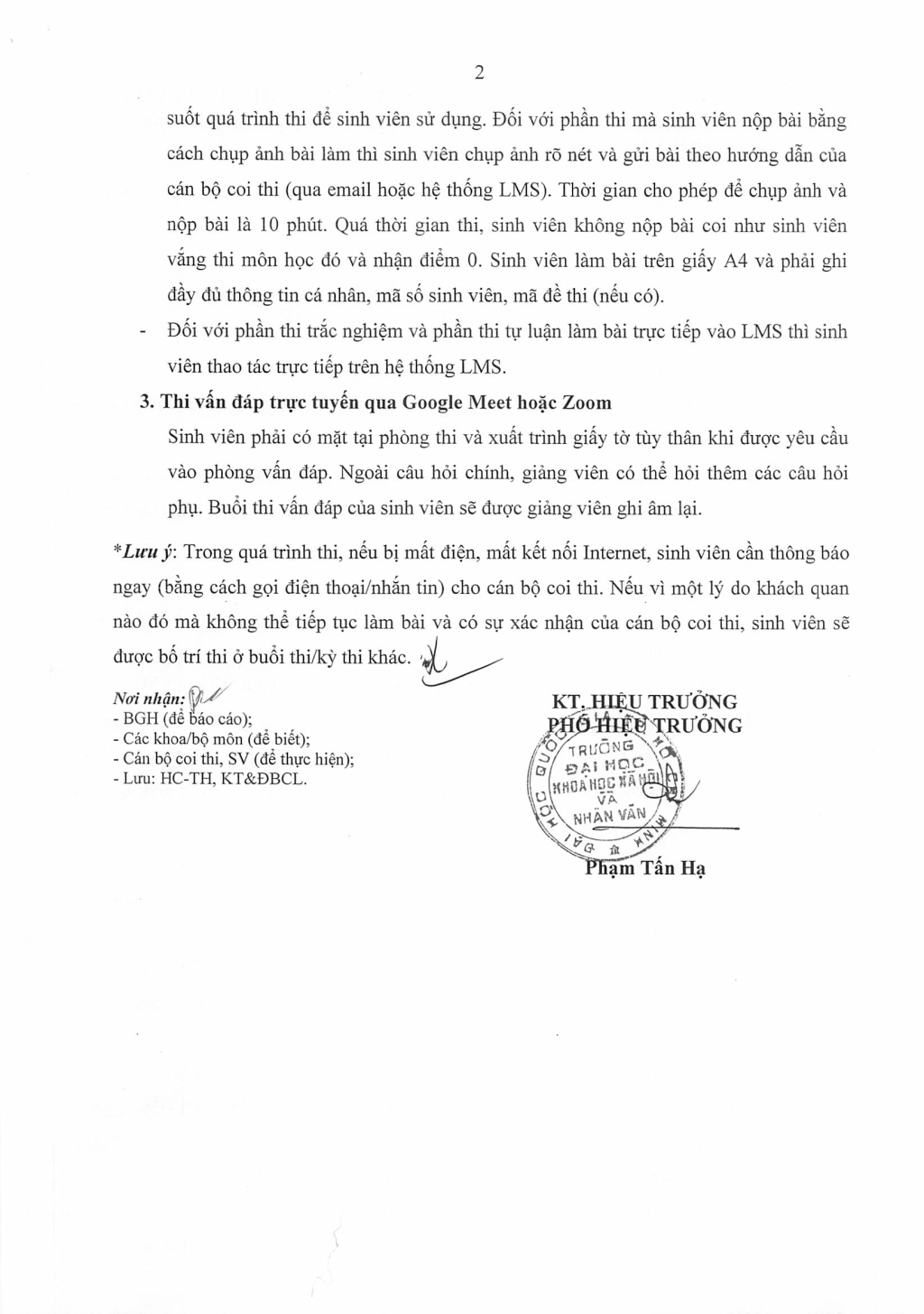 2

suốt quá trình thi để sinh viên sử dụng. Đối với phần thi mà sinh viên nộp bài bằng cách chụp ảnh bài làm thì sinh viên chụp ảnh rõ nét và gửi bài theo hướng dẫn của cán bộ coi thi (qua email hoặc hệ thống LMS). Thời gian cho phép để chụp ảnh và nộp bài là 10 phút. Quá thời gian thi, sinh viên không nộp bài coi như sinh viên vắng thi môn học đó và nhận điểm 0. Sinh viên làm bài trên giấy A4 và phải ghi đầy đủ thông tin cá nhân, mã số sinh viên, mã đề thi (nếu có).

- Đối với phần thi trắc nghiệm và phần thi tự luận làm bài trực tiếp vào LMS thì sinh viên thao tác trực tiếp trên hệ thống LMS.

3. Thi vấn đáp trực tuyến qua Google Meet hoặc Zoom

Sinh viên phải có mặt tại phòng thi và xuất trình giấy tờ tùy thân khi được yêu cầu vào phòng vấn đáp. Ngoài câu hỏi chính, giảng viên có thể hỏi thêm các câu hỏi phụ. Buổi thi vấn đáp của sinh viên sẽ được giảng viên ghi âm lại.

*Lưu ý: Trong quá trình thi, nếu bị mất điện, mất kết nối Internet, sinh viên cần thông báo ngay (bằng cách gọi điện thoại/nhắn tin) cho cán bộ coi thi. Nếu vì một lý do khách quan nào đó mà không thể tiếp tục làm bài và có sự xác nhận của cán bộ coi thi, sinh viên sẽ được bố trí thi ở buổi thi/kỳ thi khác.

Nơi nhận:
- BGH (để báo cáo);
- Các khoa/bộ môn (để biết);
- Cán bộ coi thi, SV (để thực hiện);
- Lưu: HC-TH, KT&ĐBCL.

KT. HIỆU TRƯỞNG
PHÓ HIỆU TRƯỞNG

TRƯỜNG ĐẠI HỌC KHOA HỌC XÃ HỘI VÀ NHÂN VĂN

Phạm Tấn Hạ